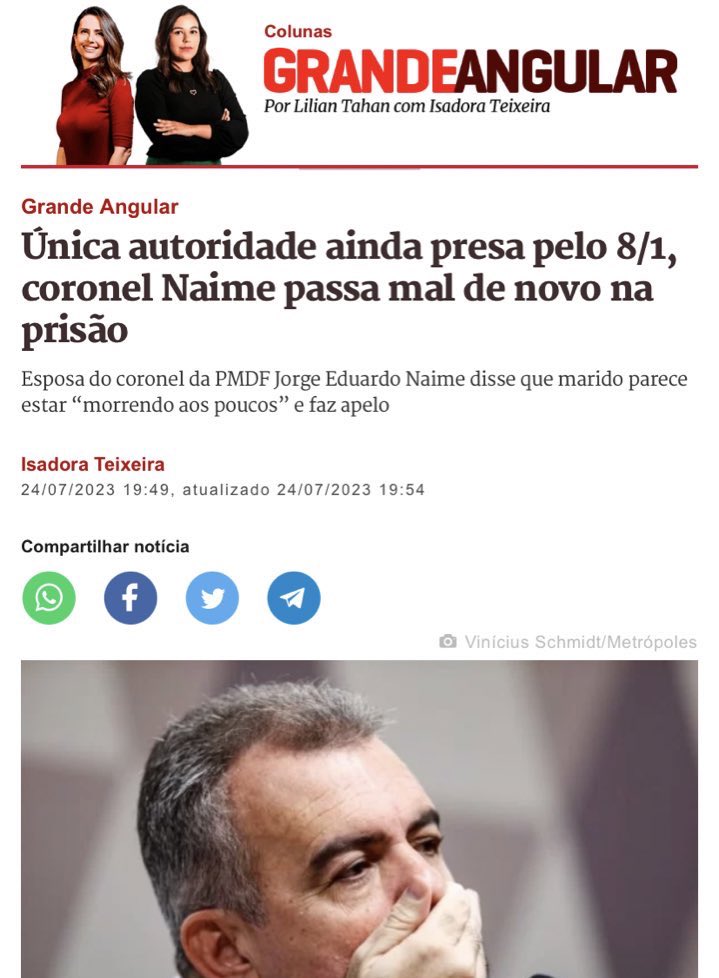 Colunas
GRANDEANGULAR
Por Lilian Tahan com Isadora Teixeira

Grande Angular

Única autoridade ainda presa pelo 8/1, coronel Naime passa mal de novo na prisão

Esposa do coronel da PMDF Jorge Eduardo Naime disse que marido parece estar “morrendo aos poucos” e faz apelo

Isadora Teixeira
24/07/2023 19:49, atualizado 24/07/2023 19:54

Compartilhar notícia

Vinícius Schmidt/Metrópoles